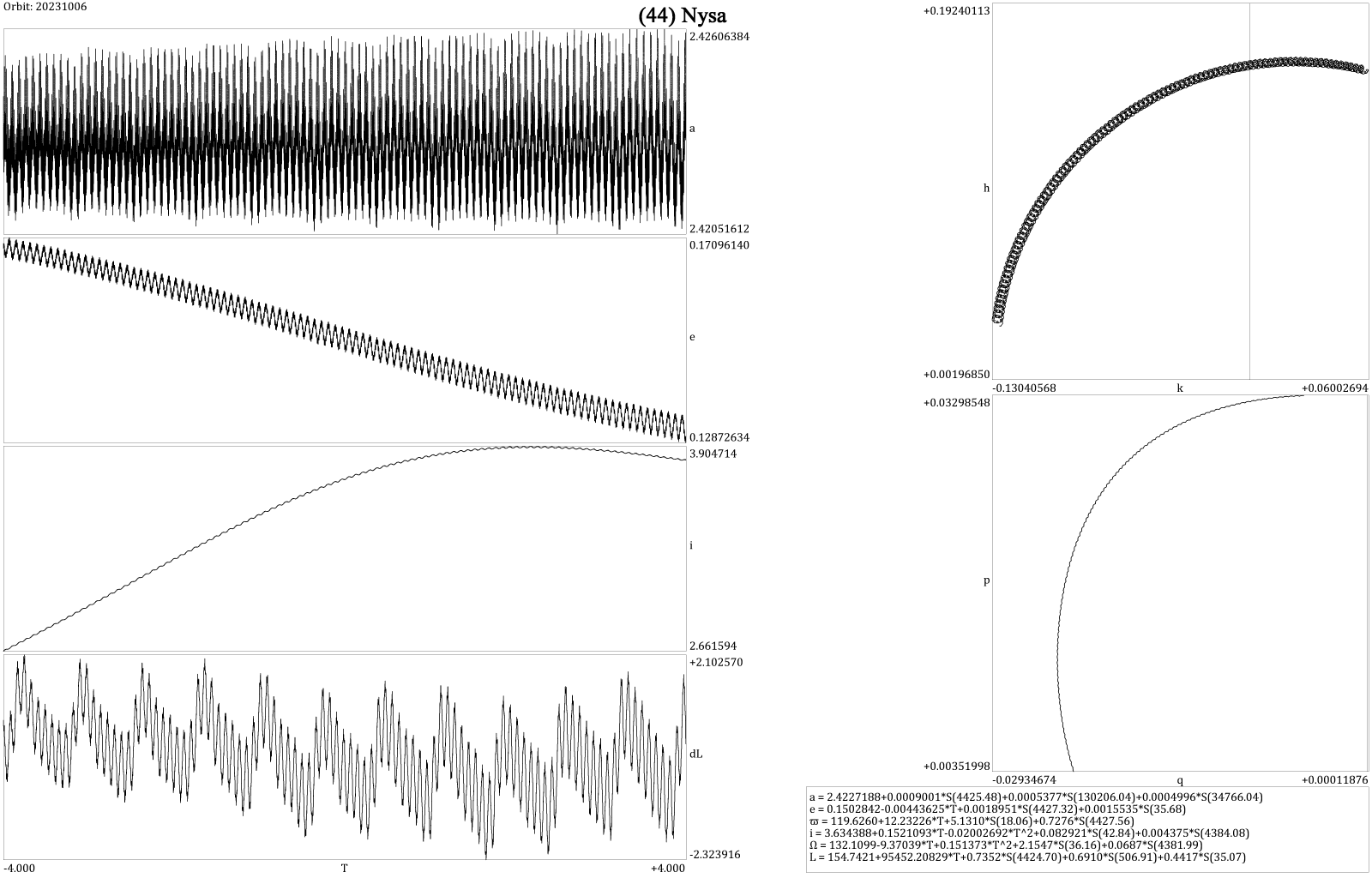 Orbit: 20231006

(44) Nysa

2.42606384
a
2.42051612

0.17096140
e
0.12872634

3.904714
i
2.661594

+2.102570
dL
-2.323916

-4.000
T
+4.000

+0.19240113
h
+0.00196850
-0.13040568
k
+0.06002694

+0.03298548
p
+0.00351998
-0.02934674
q
+0.00011876

a = 2.4227188+0.0009001*S(4425.48)+0.0005377*S(130206.04)+0.0004996*S(34766.04)
e = 0.1502842-0.00443625*T+0.0018951*S(4427.32)+0.0015535*S(35.68)
ϖ = 119.6260+12.23226*T+5.1310*S(18.06)+0.7276*S(4427.56)
i = 3.634388+0.1521093*T-0.02002692*T^2+0.082921*S(42.84)+0.004375*S(4384.08)
Ω = 132.1099-9.37039*T+0.151373*T^2+2.1547*S(36.16)+0.0687*S(4381.99)
L = 154.7421+95452.20829*T+0.7352*S(4424.70)+0.6910*S(506.91)+0.4417*S(35.07)